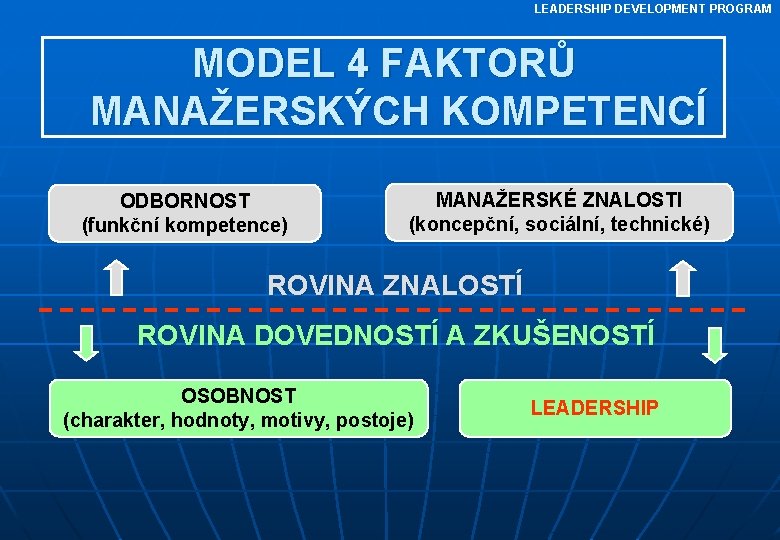 LEADERSHIP DEVELOPMENT PROGRAM

MODEL 4 FAKTORŮ MANAŽERSKÝCH KOMPETENCÍ

ODBORNOST
(funkční kompetence)

MANAŽERSKÉ ZNALOSTI
(koncepční, sociální, technické)

ROVINA ZNALOSTÍ

ROVINA DOVEDNOSTÍ A ZKUŠENOSTÍ

OSOBNOST
(charakter, hodnoty, motivy, postoje)

LEADERSHIP